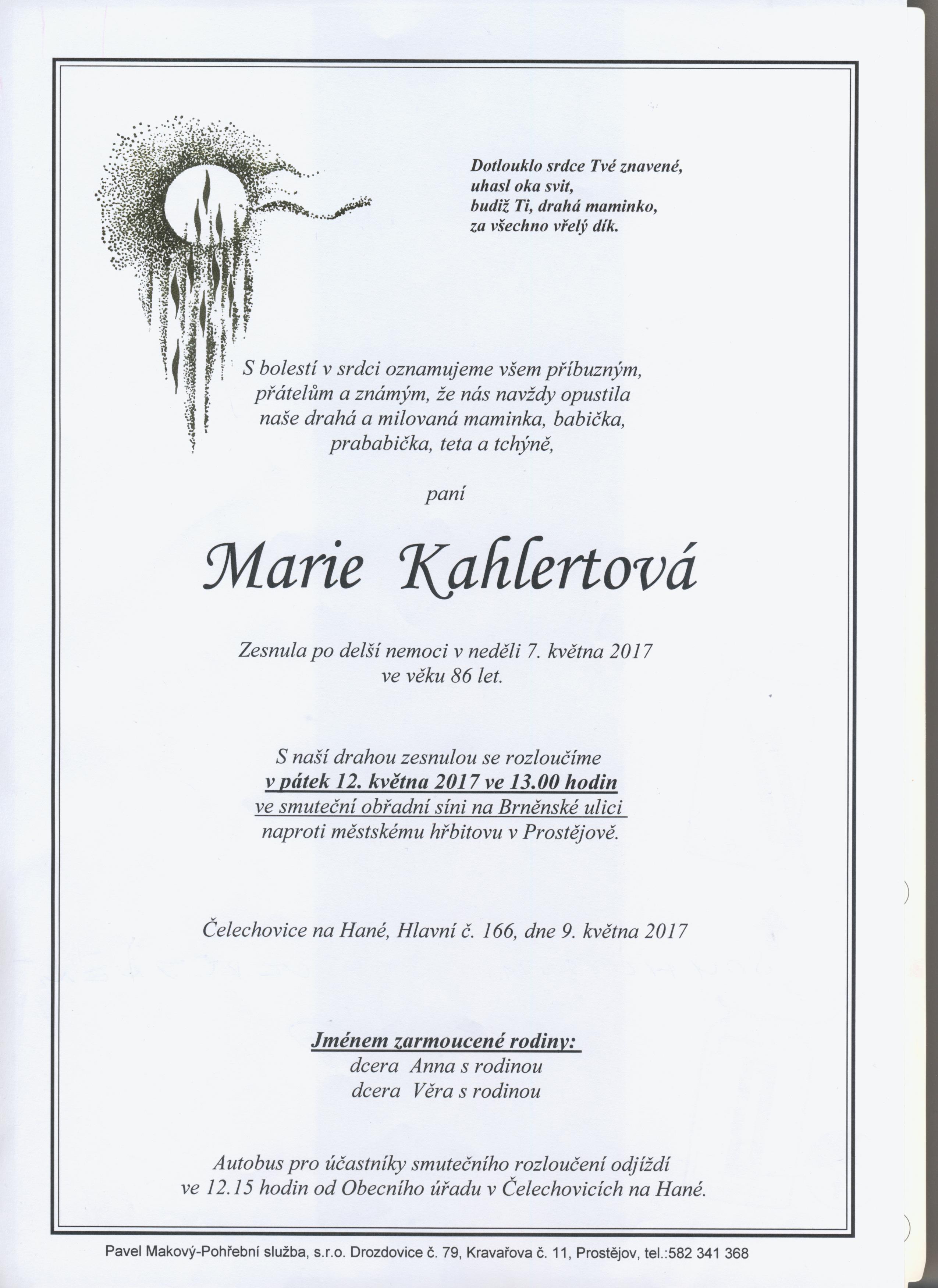 Dotlouklo srdce Tvé znavené,
uhasl oka svit,
budiž Ti, drahá maminko,
za všechno vřelý dík.

S bolestí v srdci oznamujeme všem příbuzným, přátelům a známým, že nás navždy opustila naše drahá a milovaná maminka, babička, prababička, teta a tchýně,

paní

Marie Kahlertová

Zesnula po delší nemoci v neděli 7. května 2017 ve věku 86 let.

S naší drahou zesnulou se rozloučíme
v pátek 12. května 2017 ve 13.00 hodin
ve smuteční obřadní síni na Brněnské ulici
naproti městskému hřbitovu v Prostějově.

Čelechovice na Hané, Hlavní č. 166, dne 9. května 2017

Jménem zarmoucené rodiny:
dcera Anna s rodinou
dcera Věra s rodinou

Autobus pro účastníky smutečního rozloučení odjíždí ve 12.15 hodin od Obecního úřadu v Čelechovicích na Hané.

Pavel Makový-Pohřební služba, s.r.o. Drozdovice č. 79, Kravařova č. 11, Prostějov, tel.:582 341 368